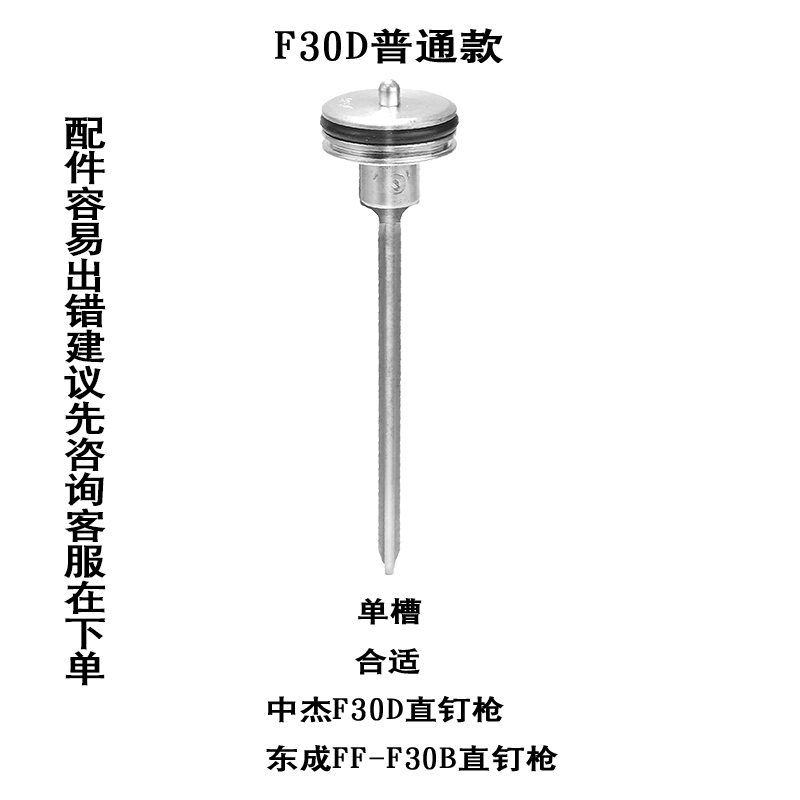 F30D普通款

配件容易出错建议先咨询客服在下单

单槽

合适

中杰F30D直钉枪

东成FF-F30B直钉枪